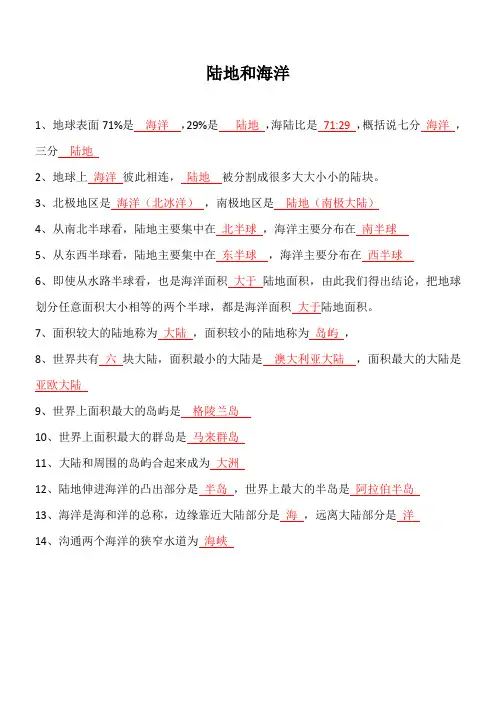 陆地和海洋

1、地球表面 71%是 海洋 ，29%是 陆地 ，海陆比是 71:29 ，概括说七分 海洋 ，三分 陆地

2、地球上 海洋 彼此相连， 陆地 被分割成很多大大小小的陆块。

3、北极地区是 海洋（北冰洋） ，南极地区是 陆地（南极大陆）

4、从南北半球看，陆地主要集中在 北半球 ，海洋主要分布在 南半球

5、从东西半球看，陆地主要集中在 东半球 ，海洋主要分布在 西半球

6、即使从水路半球看，也是海洋面积 大于 陆地面积，由此我们得出结论，把地球划分任意面积大小相等的两个半球，都是海洋面积 大于 陆地面积。

7、面积较大的陆地称为 大陆 ，面积较小的陆地称为 岛屿 ，

8、世界共有 六 块大陆，面积最小的大陆是 澳大利亚大陆 ，面积最大的大陆是 亚欧大陆

9、世界上面积最大的岛屿是 格陵兰岛

10、世界上面积最大的群岛是 马来群岛

11、大陆和周围的岛屿合起来成为 大洲

12、陆地伸进海洋的凸出部分是 半岛 ，世界上最大的半岛是 阿拉伯半岛

13、海洋是海和洋的总称，边缘靠近大陆部分是 海 ，远离大陆部分是 洋

14、沟通两个海洋的狭窄水道为 海峡